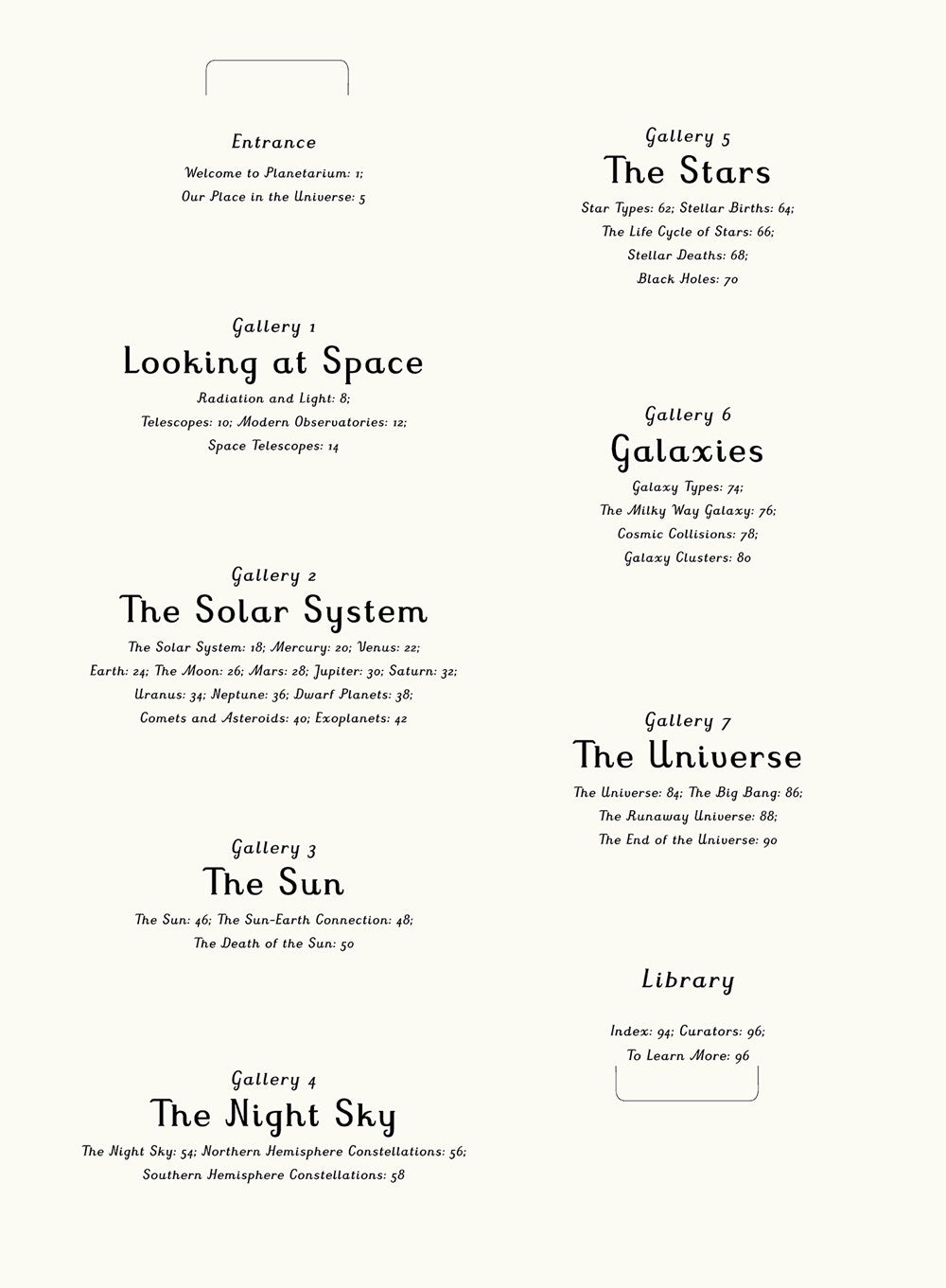 Entrance

Welcome to Planetarium: 1; Our Place in the Universe: 5

Gallery 1
Looking at Space

Radiation and Light: 8; Telescopes: 10; Modern Observatories: 12; Space Telescopes: 14

Gallery 2
The Solar System

The Solar System: 18; Mercury: 20; Venus: 22; Earth: 24; The Moon: 26; Mars: 28; Jupiter: 30; Saturn: 32; Uranus: 34; Neptune: 36; Dwarf Planets: 38; Comets and Asteroids: 40; Exoplanets: 42

Gallery 3
The Sun

The Sun: 46; The Sun-Earth Connection: 48; The Death of the Sun: 50

Gallery 4
The Night Sky

The Night Sky: 54; Northern Hemisphere Constellations: 56; Southern Hemisphere Constellations: 58

Gallery 5
The Stars

Star Types: 62; Stellar Births: 64; The Life Cycle of Stars: 66; Stellar Deaths: 68; Black Holes: 70

Gallery 6
Galaxies

Galaxy Types: 74; The Milky Way Galaxy: 76; Cosmic Collisions: 78; Galaxy Clusters: 80

Gallery 7
The Universe

The Universe: 84; The Big Bang: 86; The Runaway Universe: 88; The End of the Universe: 90

Library

Index: 94; Curators: 96; To Learn More: 96